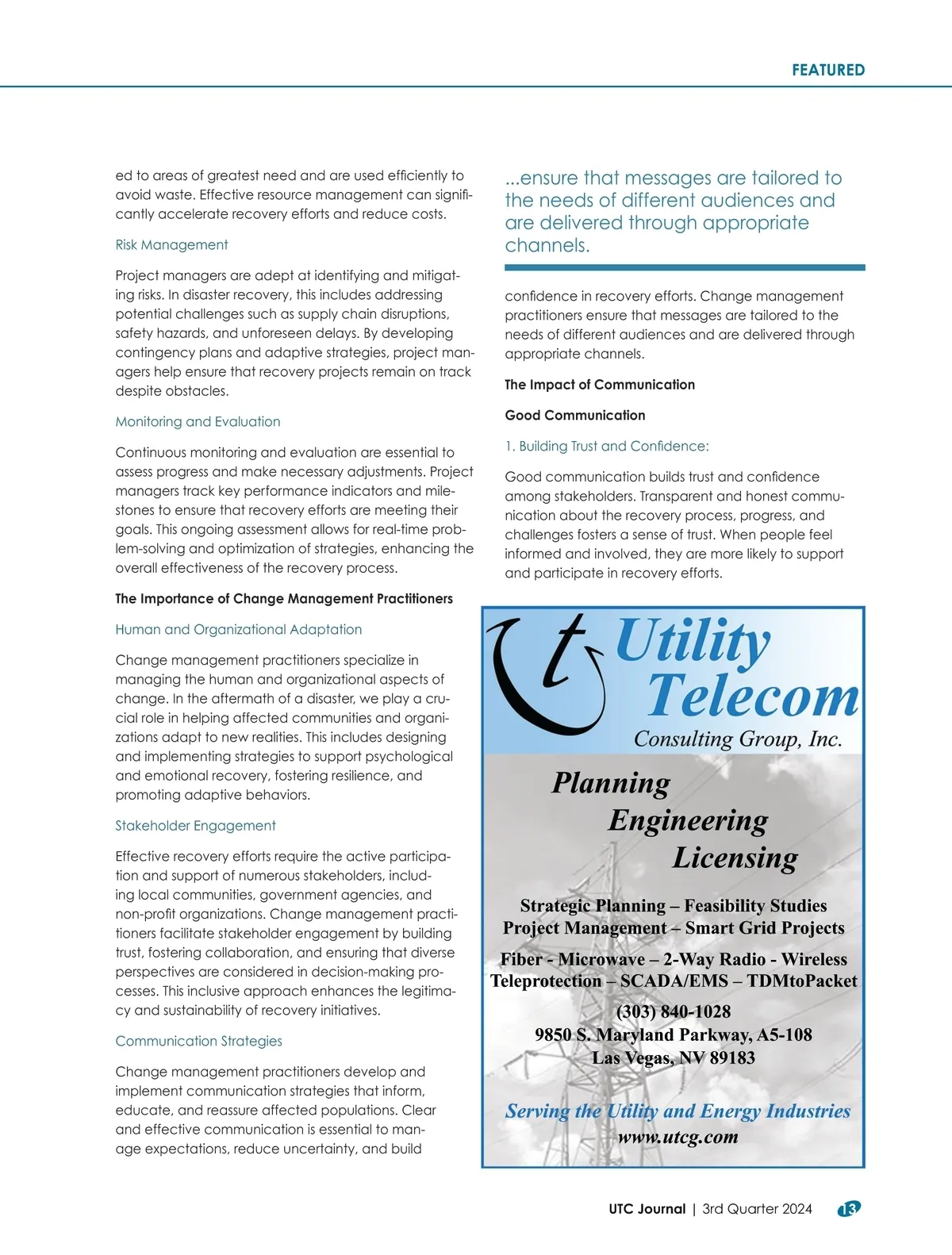 FEATURED

ed to areas of greatest need and are used efficiently to avoid waste. Effective resource management can significantly accelerate recovery efforts and reduce costs.

Risk Management

Project managers are adept at identifying and mitigating risks. In disaster recovery, this includes addressing potential challenges such as supply chain disruptions, safety hazards, and unforeseen delays. By developing contingency plans and adaptive strategies, project managers help ensure that recovery projects remain on track despite obstacles.

Monitoring and Evaluation

Continuous monitoring and evaluation are essential to assess progress and make necessary adjustments. Project managers track key performance indicators and milestones to ensure that recovery efforts are meeting their goals. This ongoing assessment allows for real-time problem-solving and optimization of strategies, enhancing the overall effectiveness of the recovery process.

The Importance of Change Management Practitioners

Human and Organizational Adaptation

Change management practitioners specialize in managing the human and organizational aspects of change. In the aftermath of a disaster, we play a crucial role in helping affected communities and organizations adapt to new realities. This includes designing and implementing strategies to support psychological and emotional recovery, fostering resilience, and promoting adaptive behaviors.

Stakeholder Engagement

Effective recovery efforts require the active participation and support of numerous stakeholders, including local communities, government agencies, and non-profit organizations. Change management practitioners facilitate stakeholder engagement by building trust, fostering collaboration, and ensuring that diverse perspectives are considered in decision-making processes. This inclusive approach enhances the legitimacy and sustainability of recovery initiatives.

Communication Strategies

Change management practitioners develop and implement communication strategies that inform, educate, and reassure affected populations. Clear and effective communication is essential to manage expectations, reduce uncertainty, and build

...ensure that messages are tailored to the needs of different audiences and are delivered through appropriate channels.

confidence in recovery efforts. Change management practitioners ensure that messages are tailored to the needs of different audiences and are delivered through appropriate channels.

The Impact of Communication

Good Communication

1. Building Trust and Confidence:

Good communication builds trust and confidence among stakeholders. Transparent and honest communication about the recovery process, progress, and challenges fosters a sense of trust. When people feel informed and involved, they are more likely to support and participate in recovery efforts.

t Utility Telecom
Consulting Group, Inc.

Planning
Engineering
Licensing

Strategic Planning – Feasibility Studies
Project Management – Smart Grid Projects

Fiber - Microwave – 2-Way Radio - Wireless
Teleprotection – SCADA/EMS – TDMtoPacket

(303) 840-1028
9850 S. Maryland Parkway, A5-108
Las Vegas, NV 89183

Serving the Utility and Energy Industries
www.utcg.com

UTC Journal | 3rd Quarter 2024 13